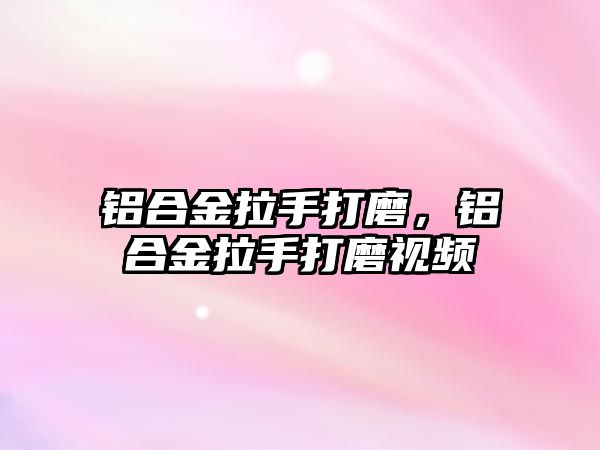 铝合金拉手打磨，铝合金拉手打磨视频